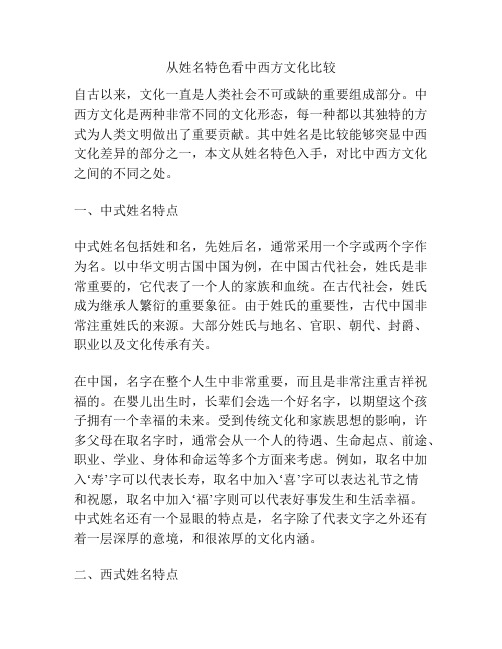 从姓名特色看中西方文化比较

自古以来，文化一直是人类社会不可或缺的重要组成部分。中西方文化是两种非常不同的文化形态，每一种都以其独特的方式为人类文明做出了重要贡献。其中姓名是比较能够突显中西文化差异的部分之一，本文从姓名特色入手，对比中西方文化之间的不同之处。

一、中式姓名特点

中式姓名包括姓和名，先姓后名，通常采用一个字或两个字作为名。以中华文明古国中国为例，在中国古代社会，姓氏是非常重要的，它代表了一个人的家族和血统。在古代社会，姓氏成为继承人繁衍的重要象征。由于姓氏的重要性，古代中国非常注重姓氏的来源。大部分姓氏与地名、官职、朝代、封爵、职业以及文化传承有关。

在中国，名字在整个人生中非常重要，而且是非常注重吉祥祝福的。在婴儿出生时，长辈们会选一个好名字，以期望这个孩子拥有一个幸福的未来。受到传统文化和家族思想的影响，许多父母在取名字时，通常会从一个人的待遇、生命起点、前途、职业、学业、身体和命运等多个方面来考虑。例如，取名中加入‘寿’字可以代表长寿，取名中加入‘喜’字可以表达礼节之情和祝愿，取名中加入‘福’字则可以代表好事发生和生活幸福。中式姓名还有一个显眼的特点是，名字除了代表文字之外还有着一层深厚的意境，和很浓厚的文化内涵。

二、西式姓名特点